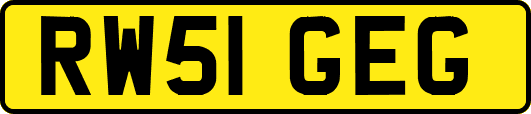 RW51 GEG